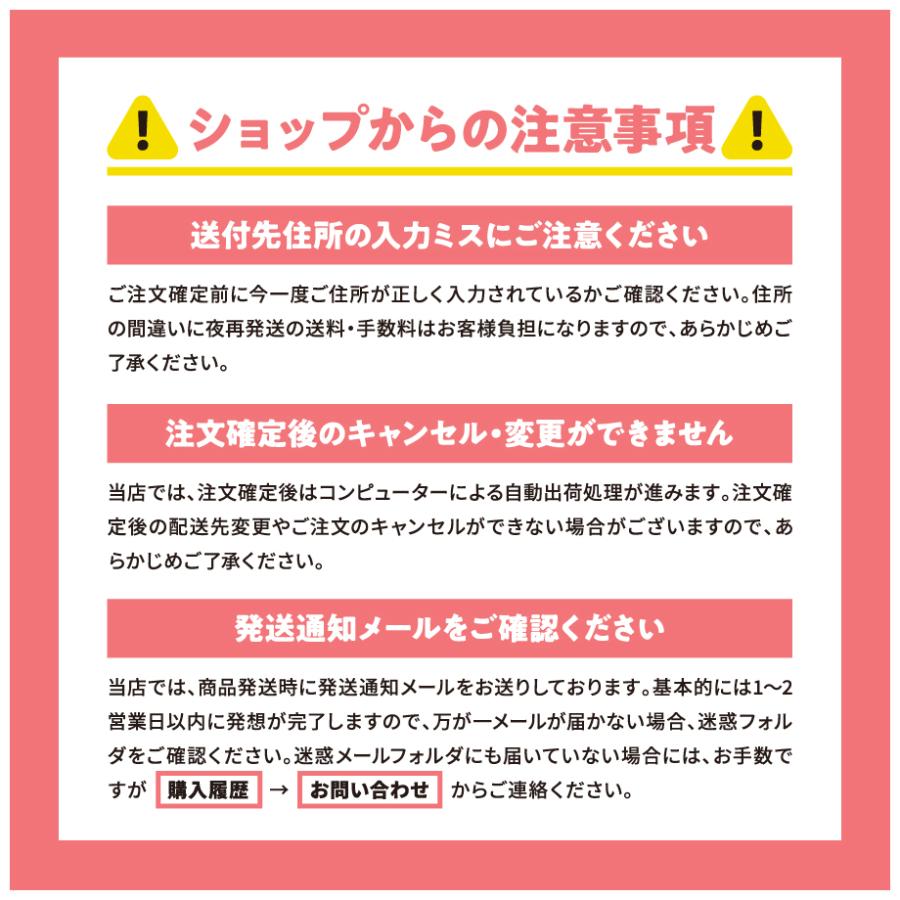 ショップからの注意事項

送付先住所の入力ミスにご注意ください

ご注文確定前に今一度ご住所が正しく入力されているかご確認ください。住所の間違いに夜再発送の送料・手数料はお客様負担になりますので、あらかじめご了承ください。

注文確定後のキャンセル・変更ができません

当店では、注文確定後はコンピューターによる自動出荷処理が進みます。注文確定後の配送先変更やご注文のキャンセルができない場合がございますので、あらかじめご了承ください。

発送通知メールをご確認ください

当店では、商品発送時に発送通知メールをお送りしております。基本的には1〜2営業日以内に発想が完了しますので、万が一メールが届かない場合、迷惑フォルダをご確認ください。迷惑メールフォルダにも届いていない場合には、お手数ですが 購入履歴 → お問い合わせ からご連絡ください。